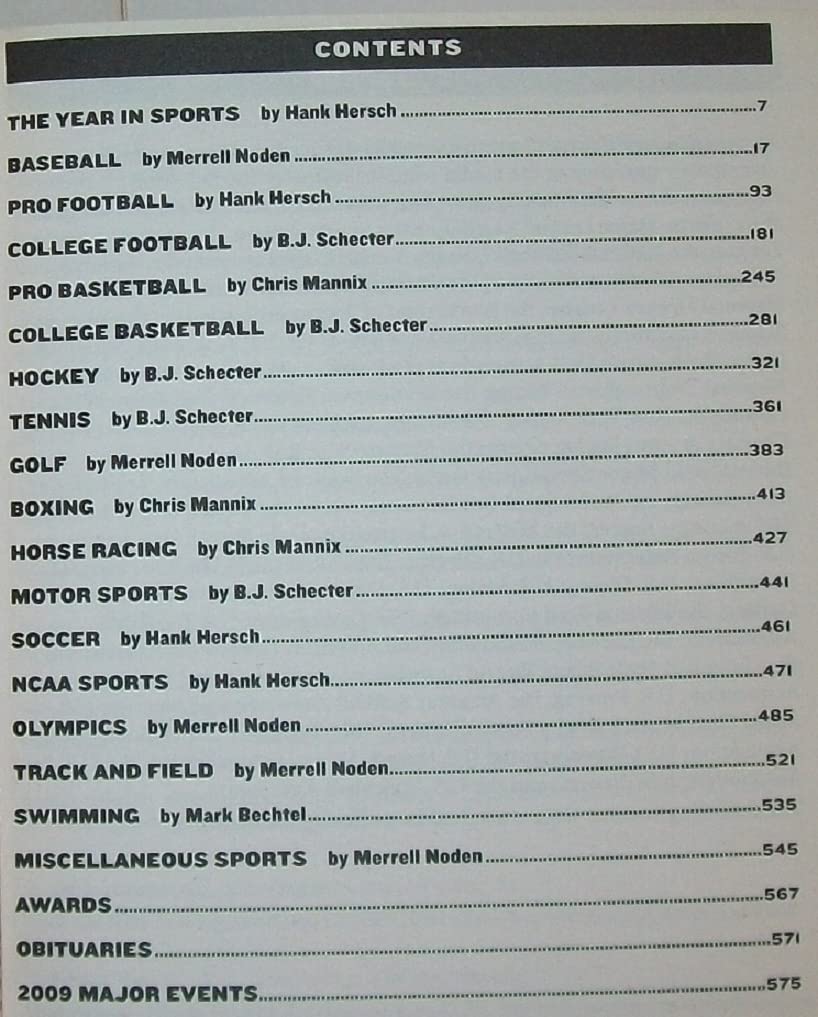 CONTENTS

THE YEAR IN SPORTS by Hank Hersch 7

BASEBALL by Merrell Noden 17

PRO FOOTBALL by Hank Hersch 93

COLLEGE FOOTBALL by B.J. Schecter 181

PRO BASKETBALL by Chris Mannix 245

COLLEGE BASKETBALL by B.J. Schecter 281

HOCKEY by B.J. Schecter 321

TENNIS by B.J. Schecter 361

GOLF by Merrell Noden 383

BOXING by Chris Mannix 413

HORSE RACING by Chris Mannix 427

MOTOR SPORTS by B.J. Schecter 441

SOCCER by Hank Hersch 461

NCAA SPORTS by Hank Hersch 471

OLYMPICS by Merrell Noden 485

TRACK AND FIELD by Merrell Noden 521

SWIMMING by Mark Bechtel 535

MISCELLANEOUS SPORTS by Merrell Noden 545

AWARDS 567

OBITUARIES 571

2009 MAJOR EVENTS 575